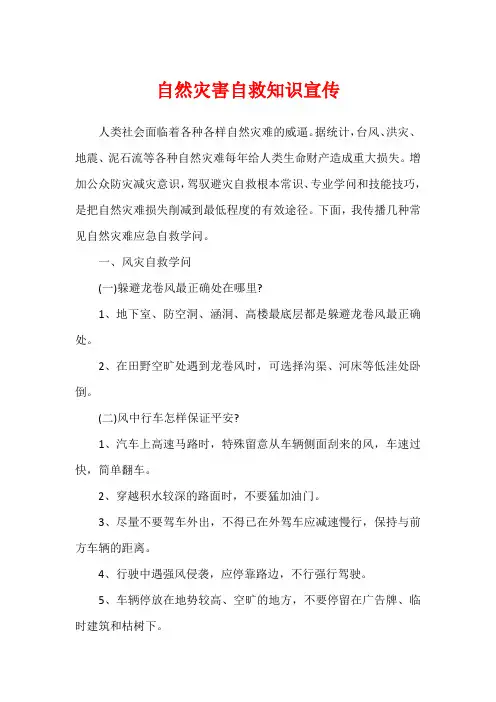 自然灾害自救知识宣传

人类社会面临着各种各样自然灾难的威逼。据统计，台风、洪灾、地震、泥石流等各种自然灾难每年给人类生命财产造成重大损失。增加公众防灾减灾意识，驾驭避灾自救根本常识、专业学问和技能技巧，是把自然灾难损失削减到最低程度的有效途径。下面，我传播几种常见自然灾难应急自救学问。

一、风灾自救学问

(一)躲避龙卷风最正确处在哪里?

1、地下室、防空洞、涵洞、高楼最底层都是躲避龙卷风最正确处。

2、在田野空旷处遇到龙卷风时，可选择沟渠、河床等低洼处卧倒。

(二)风中行车怎样保证平安?

1、汽车上高速马路时，特殊留意从车辆侧面刮来的风，车速过快，简单翻车。

2、穿越积水较深的路面时，不要猛加油门。

3、尽量不要驾车外出，不得已在外驾车应减速慢行，保持与前方车辆的距离。

4、行驶中遇强风侵袭，应停靠路边，不行强行驾驶。

5、车辆停放在地势较高、空旷的地方，不要停留在广告牌、临时建筑和枯树下。